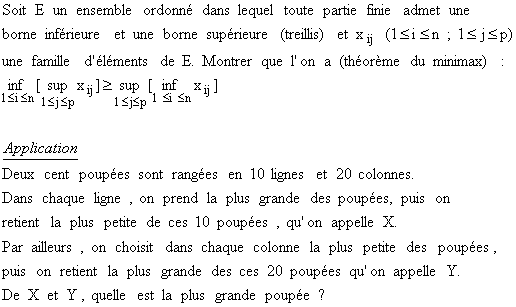 Soit E un ensemble ordonné dans lequel toute partie finie admet une borne inférieure et une borne supérieure (treillis) et $x_{ij}$ $(1 \leq i \leq n \ ; \ 1 \leq j \leq p)$ une famille d'éléments de E. Montrer que l'on a (théorème du minimax) :
$\inf_{1 \leq i \leq n} [\sup_{1 \leq j \leq p} x_{ij}] \geq \sup_{1 \leq j \leq p} [\inf_{1 \leq i \leq n} x_{ij}]$

Application
Deux cent poupées sont rangées en 10 lignes et 20 colonnes.
Dans chaque ligne , on prend la plus grande des poupées, puis on retient la plus petite de ces 10 poupées , qu'on appelle X.
Par ailleurs , on choisit dans chaque colonne la plus petite des poupées , puis on retient la plus grande des ces 20 poupées qu'on appelle Y.
De X et Y , quelle est la plus grande poupée ?